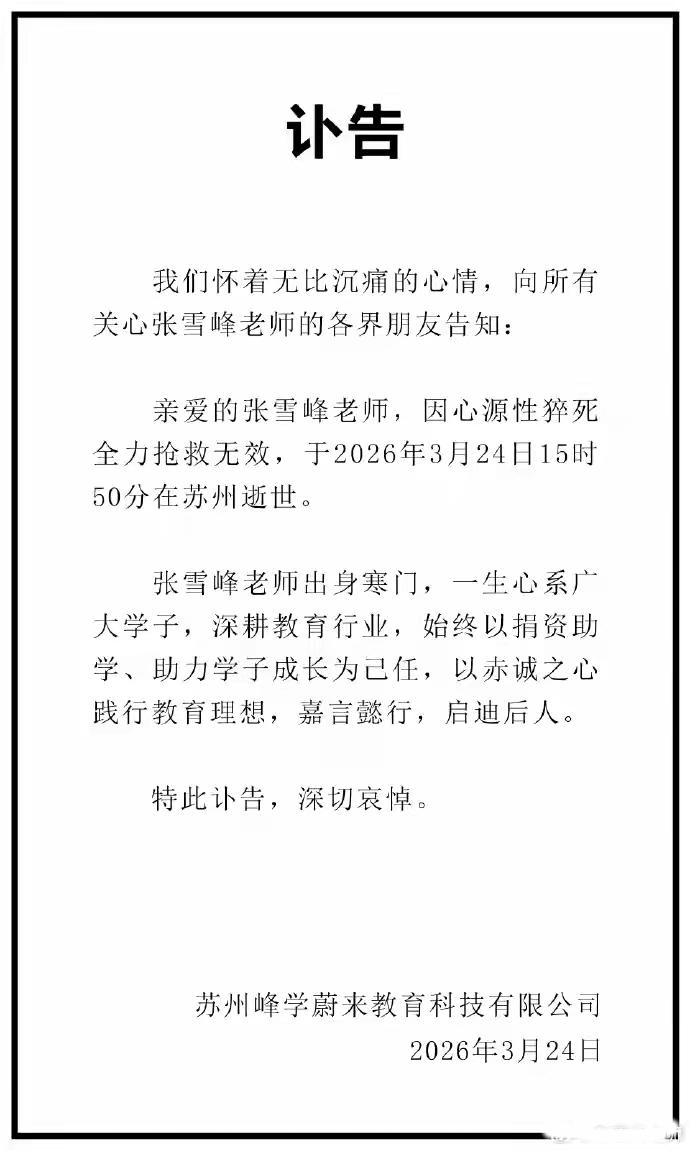 讣告

我们怀着无比沉痛的心情，向所有关心张雪峰老师的各界朋友告知：

亲爱的张雪峰老师，因心源性猝死全力抢救无效，于2026年3月24日15时50分在苏州逝世。

张雪峰老师出身寒门，一生心系广大学子，深耕教育行业，始终以捐资助学、助力学子成长为己任，以赤诚之心践行教育理想，嘉言懿行，启迪后人。

特此讣告，深切哀悼。

苏州峰学蔚来教育科技有限公司
2026年3月24日